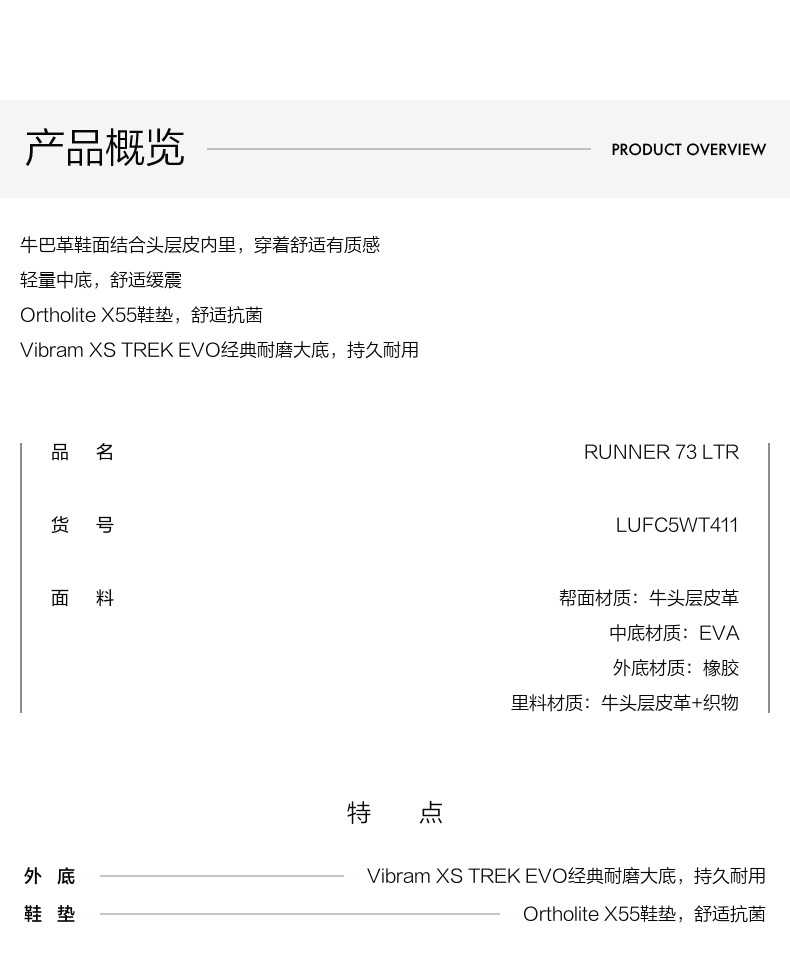 产品概览

PRODUCT OVERVIEW

牛巴革鞋面结合头层皮内里，穿着舒适有质感

轻量中底，舒适缓震

Ortholite X55鞋垫，舒适抗菌

Vibram XS TREK EVO经典耐磨大底，持久耐用

品 名 RUNNER 73 LTR

货 号 LUFC5WT411

面 料 帮面材质：牛头层皮革
中底材质：EVA
外底材质：橡胶
里料材质：牛头层皮革+织物

特 点

外 底 Vibram XS TREK EVO经典耐磨大底，持久耐用

鞋 垫 Ortholite X55鞋垫，舒适抗菌